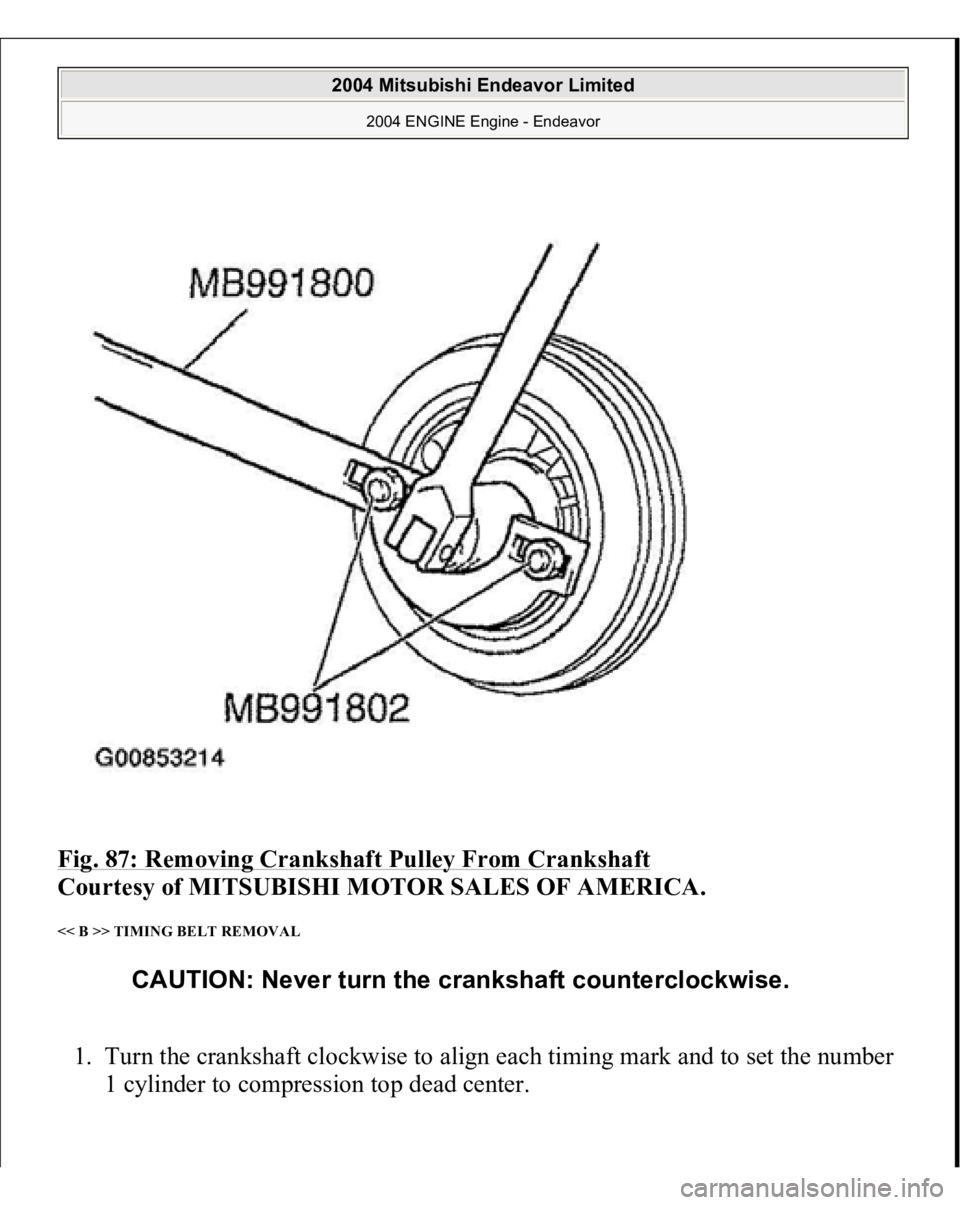 2004 Mitsubishi Endeavor Limited
2004 ENGINE Engine - Endeavor

MB991800

MB991802

G00853214

Fig. 87: Removing Crankshaft Pulley From Crankshaft
Courtesy of MITSUBISHI MOTOR SALES OF AMERICA.

<< B >> TIMING BELT REMOVAL

CAUTION: Never turn the crankshaft counterclockwise.

1. Turn the crankshaft clockwise to align each timing mark and to set the number 1 cylinder to compression top dead center.

carmanualsonline.info